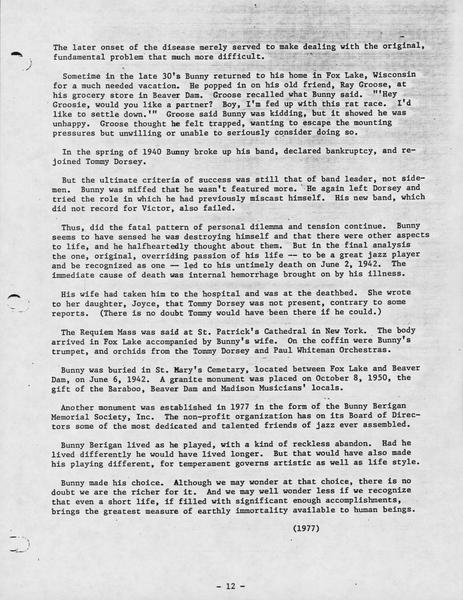 The later onset of the disease merely served to make dealing with the original, fundamental problem that much more difficult.

Sometime in the late 30's Bunny returned to his home in Fox Lake, Wisconsin for a much needed vacation. He popped in on his old friend, Ray Groose, at his grocery store in Beaver Dam. Groose recalled what Bunny said. "'Hey Groosie, would you like a partner? Boy, I'm fed up with this rat race. I'd like to settle down.'" Groose said Bunny was kidding, but it showed he was unhappy. Groose thought he felt trapped, wanting to escape the mounting pressures but unwilling or unable to seriously consider doing so.

In the spring of 1940 Bunny broke up his band, declared bankruptcy, and rejoined Tommy Dorsey.

But the ultimate criteria of success was still that of band leader, not sidemen. Bunny was miffed that he wasn't featured more. He again left Dorsey and tried the role in which he had previously miscast himself. His new band, which did not record for Victor, also failed.

Thus, did the fatal pattern of personal dilemma and tension continue. Bunny seems to have sensed he was destroying himself and that there were other aspects to life, and he halfheartedly thought about them. But in the final analysis the one, original, overriding passion of his life -- to be a great jazz player and be recognized as one -- led to his untimely death on June 2, 1942. The immediate cause of death was internal hemorrhage brought on by his illness.

His wife had taken him to the hospital and was at the deathbed. She wrote to her daughter, Joyce, that Tommy Dorsey was not present, contrary to some reports. (There is no doubt Tommy would have been there if he could.)

The Requiem Mass was said at St. Patrick's Cathedral in New York. The body arrived in Fox Lake accompanied by Bunny's wife. On the coffin were Bunny's trumpet, and orchids from the Tommy Dorsey and Paul Whiteman Orchestras.

Bunny was buried in St. Mary's Cemetary, located between Fox Lake and Beaver Dam, on June 6, 1942. A granite monument was placed on October 8, 1950, the gift of the Baraboo, Beaver Dam and Madison Musicians' locals.

Another monument was established in 1977 in the form of the Bunny Berigan Memorial Society, Inc. The non-profit organization has on its Board of Directors some of the most dedicated and talented friends of jazz ever assembled.

Bunny Berigan lived as he played, with a kind of reckless abandon. Had he lived differently he would have lived longer. But that would have also made his playing different, for temperament governs artistic as well as life style.

Bunny made his choice. Although we may wonder at that choice, there is no doubt we are the richer for it. And we may well wonder less if we recognize that even a short life, if filled with significant enough accomplishments, brings the greatest measure of earthly immortality available to human beings.

(1977)

- 12 -